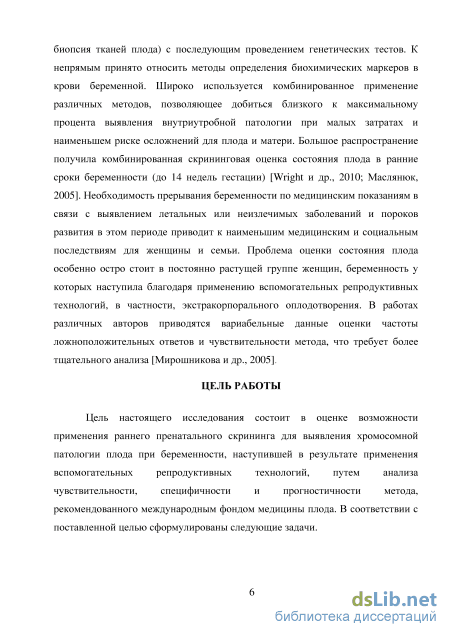 биопсия тканей плода) с последующим проведением генетических тестов. К непрямым принято относить методы определения биохимических маркеров в крови беременной. Широко используется комбинированное применение различных методов, позволяющее добиться близкого к максимальному процента выявления внутриутробной патологии при малых затратах и наименьшем риске осложнений для плода и матери. Большое распространение получила комбинированная скрининговая оценка состояния плода в ранние сроки беременности (до 14 недель гестации) [Wright и др., 2010; Маслянюк, 2005]. Необходимость прерывания беременности по медицинским показаниям в связи с выявлением летальных или неизлечимых заболеваний и пороков развития в этом периоде приводит к наименьшим медицинским и социальным последствиям для женщины и семьи. Проблема оценки состояния плода особенно остро стоит в постоянно растущей группе женщин, беременность у которых наступила благодаря применению вспомогательных репродуктивных технологий, в частности, экстракорпорального оплодотворения. В работах различных авторов приводятся вариабельные данные оценки частоты ложноположительных ответов и чувствительности метода, что требует более тщательного анализа [Мирошникова и др., 2005].

ЦЕЛЬ РАБОТЫ

Цель настоящего исследования состоит в оценке возможности применения раннего пренатального скрининга для выявления хромосомной патологии плода при беременности, наступившей в результате применения вспомогательных репродуктивных технологий, путем анализа чувствительности, специфичности и прогностичности метода, рекомендованного международным фондом медицины плода. В соответствии с поставленной целью сформулированы следующие задачи.

6

dsLib.net
библиотека диссертаций